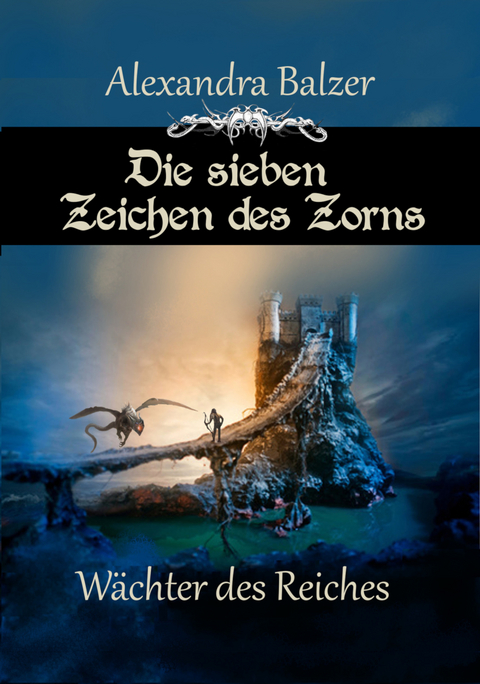 Alexandra Balzer

Die sieben Zeichen des Zorns

Wächter des Reiches